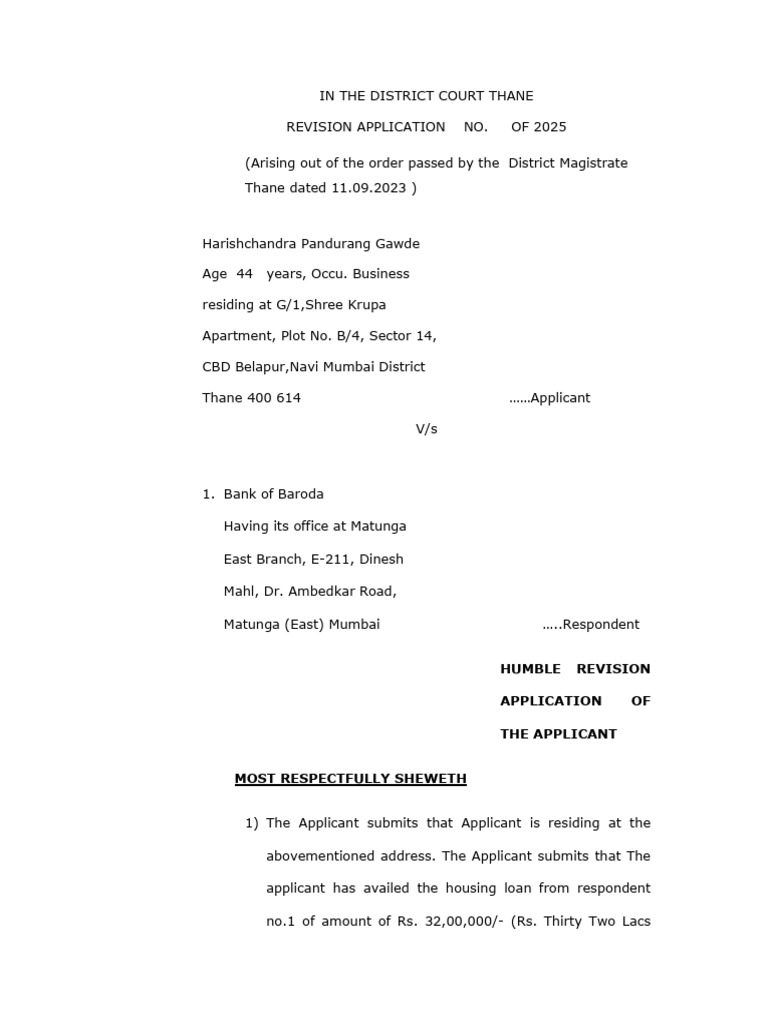 IN THE DISTRICT COURT THANE

REVISION APPLICATION NO. OF 2025

(Arising out of the order passed by the District Magistrate Thane dated 11.09.2023 )

Harishchandra Pandurang Gawde
Age 44 years, Occu. Business
residing at G/1,Shree Krupa
Apartment, Plot No. B/4, Sector 14,
CBD Belapur,Navi Mumbai District
Thane 400 614 ……Applicant

V/s

1. Bank of Baroda
Having its office at Matunga
East Branch, E-211, Dinesh
Mahl, Dr. Ambedkar Road,
Matunga (East) Mumbai …..Respondent

HUMBLE REVISION APPLICATION OF THE APPLICANT

MOST RESPECTFULLY SHEWETH

1) The Applicant submits that Applicant is residing at the abovementioned address. The Applicant submits that The applicant has availed the housing loan from respondent no.1 of amount of Rs. 32,00,000/- (Rs. Thirty Two Lacs